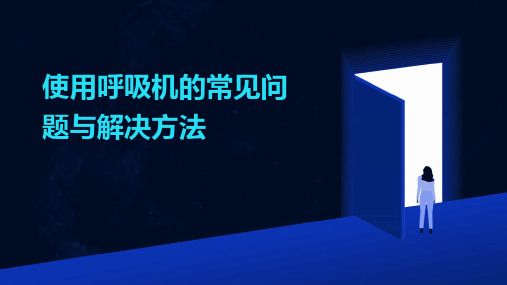 使用呼吸机的常见问题与解决方法